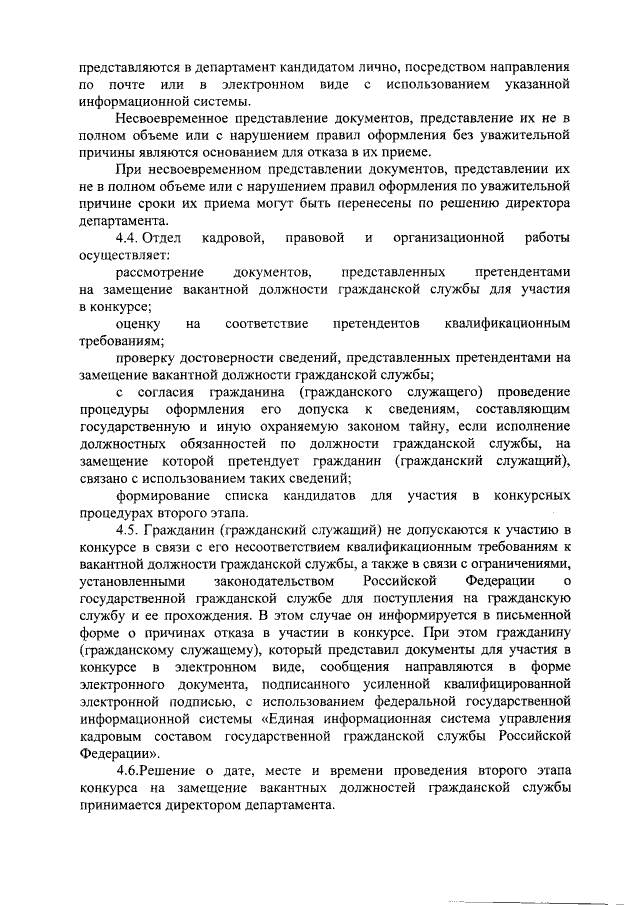 представляются в департамент кандидатом лично, посредством направления по почте или в электронном виде с использованием указанной информационной системы.

Несвоевременное представление документов, представление их не в полном объеме или с нарушением правил оформления без уважительной причины являются основанием для отказа в их приеме.

При несвоевременном представлении документов, представлении их не в полном объеме или с нарушением правил оформления по уважительной причине сроки их приема могут быть перенесены по решению директора департамента.

4.4. Отдел кадровой, правовой и организационной работы осуществляет:

рассмотрение документов, представленных претендентами на замещение вакантной должности гражданской службы для участия в конкурсе;

оценку на соответствие претендентов квалификационным требованиям;

проверку достоверности сведений, представленных претендентами на замещение вакантной должности гражданской службы;

с согласия гражданина (гражданского служащего) проведение процедуры оформления его допуска к сведениям, составляющим государственную и иную охраняемую законом тайну, если исполнение должностных обязанностей по должности гражданской службы, на замещение которой претендует гражданин (гражданский служащий), связано с использованием таких сведений;

формирование списка кандидатов для участия в конкурсных процедурах второго этапа.

4.5. Гражданин (гражданский служащий) не допускаются к участию в конкурсе в связи с его несоответствием квалификационным требованиям к вакантной должности гражданской службы, а также в связи с ограничениями, установленными законодательством Российской Федерации о государственной гражданской службе для поступления на гражданскую службу и ее прохождения. В этом случае он информируется в письменной форме о причинах отказа в участии в конкурсе. При этом гражданину (гражданскому служащему), который представил документы для участия в конкурсе в электронном виде, сообщения направляются в форме электронного документа, подписанного усиленной квалифицированной электронной подписью, с использованием федеральной государственной информационной системы «Единая информационная система управления кадровым составом государственной гражданской службы Российской Федерации».

4.6.Решение о дате, месте и времени проведения второго этапа конкурса на замещение вакантных должностей гражданской службы принимается директором департамента.